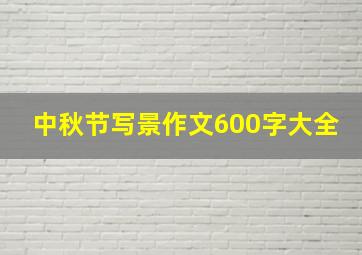 中秋节写景作文600字大全